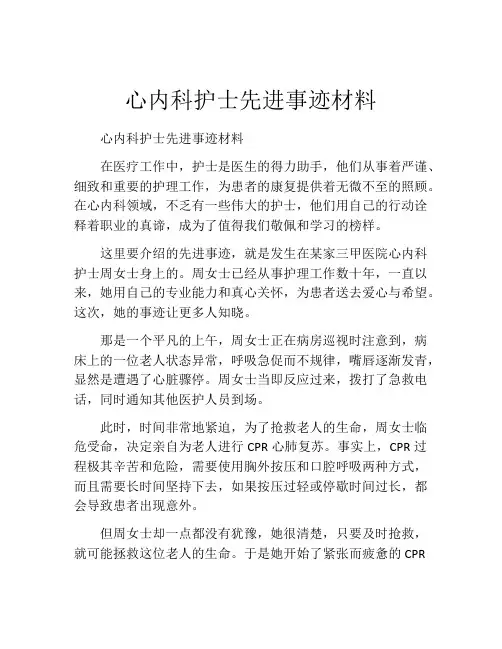 心内科护士先进事迹材料

心内科护士先进事迹材料

在医疗工作中，护士是医生的得力助手，他们从事着严谨、细致和重要的护理工作，为患者的康复提供着无微不至的照顾。在心内科领域，不乏有一些伟大的护士，他们用自己的行动诠释着职业的真谛，成为了值得我们敬佩和学习的榜样。

这里要介绍的先进事迹，就是发生在某家三甲医院心内科护士周女士身上的。周女士已经从事护理工作数十年，一直以来，她用自己的专业能力和真心关怀，为患者送去爱心与希望。这次，她的事迹让更多人知晓。

那是一个平凡的上午，周女士正在病房巡视时注意到，病床上的一位老人状态异常，呼吸急促而不规律，嘴唇逐渐发青，显然是遭遇了心脏骤停。周女士当即反应过来，拨打了急救电话，同时通知其他医护人员到场。

此时，时间非常地紧迫，为了抢救老人的生命，周女士临危受命，决定亲自为老人进行 CPR 心肺复苏。事实上，CPR 过程极其辛苦和危险，需要使用胸外按压和口腔呼吸两种方式，而且需要长时间坚持下去，如果按压过轻或停歇时间过长，都会导致患者出现意外。

但周女士却一点都没有犹豫，她很清楚，只要及时抢救，就可能拯救这位老人的生命。于是她开始了紧张而疲惫的 CPR